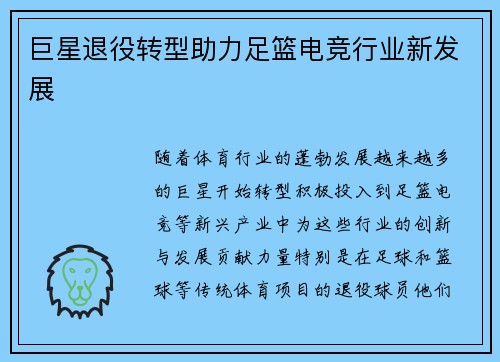 巨星退役转型助力足篮电竞行业新发展

随着体育行业的蓬勃发展越来越多的巨星开始转型积极投入到足篮电竞等新兴产业中为这些行业的创新与发展贡献力量特别是在足球和篮球等传统体育项目的退役球员他们